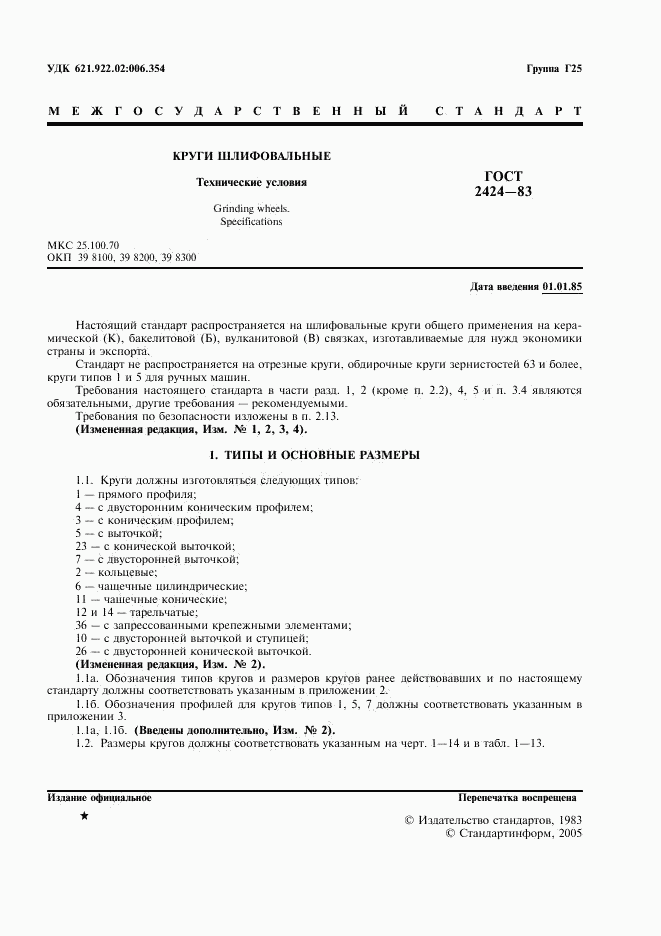 УДК 621.922.02:006.354

Группа Г25

МЕЖГОСУДАРСТВЕННЫЙ СТАНДАРТ

КРУГИ ШЛИФОВАЛЬНЫЕ

Технические условия

Grinding wheels. Specifications

ГОСТ 2424—83

МКС 25.100.70
ОКП 39 8100, 39 8200, 39 8300

Дата введения 01.01.85

Настоящий стандарт распространяется на шлифовальные круги общего применения на керамической (К), бакелитовой (Б), вулканитовой (В) связках, изготавливаемые для нужд экономики страны и экспорта.

Стандарт не распространяется на отрезные круги, обдирочные круги зернистостей 63 и более, круги типов 1 и 5 для ручных машин.

Требования настоящего стандарта в части разд. 1, 2 (кроме п. 2.2), 4, 5 и п. 3.4 являются обязательными, другие требования — рекомендуемыми.

Требования по безопасности изложены в п. 2.13.

(Измененная редакция, Изм. № 1, 2, 3, 4).

1. ТИПЫ И ОСНОВНЫЕ РАЗМЕРЫ

1.1. Круги должны изготовляться следующих типов:
1 — прямого профиля;
4 — с двусторонним коническим профилем;
3 — с коническим профилем;
5 — с выточкой;
23 — с конической выточкой;
7 — с двусторонней выточкой;
2 — кольцевые;
6 — чашечные цилиндрические;
11 — чашечные конические;
12 и 14 — тарельчатые;
36 — с запрессованными крепежными элементами;
10 — с двусторонней выточкой и ступицей;
26 — с двусторонней конической выточкой.
(Измененная редакция, Изм. № 2).

1.1а. Обозначения типов кругов и размеров кругов ранее действовавших и по настоящему стандарту должны соответствовать указанным в приложении 2.

1.1б. Обозначения профилей для кругов типов 1, 5, 7 должны соответствовать указанным в приложении 3.

1.1а, 1.1б. (Введены дополнительно, Изм. № 2).

1.2. Размеры кругов должны соответствовать указанным на черт. 1—14 и в табл. 1—13.

Издание официальное

Перепечатка воспрещена

★

© Издательство стандартов, 1983
© Стандартинформ, 2005